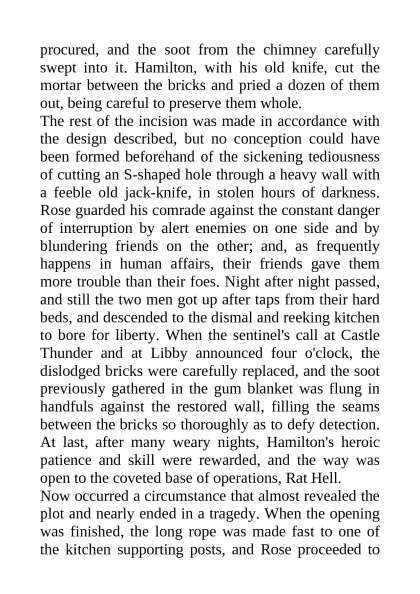 procured, and the soot from the chimney carefully swept into it. Hamilton, with his old knife, cut the mortar between the bricks and pried a dozen of them out, being careful to preserve them whole.
The rest of the incision was made in accordance with the design described, but no conception could have been formed beforehand of the sickening tediousness of cutting an S-shaped hole through a heavy wall with a feeble old jack-knife, in stolen hours of darkness. Rose guarded his comrade against the constant danger of interruption by alert enemies on one side and by blundering friends on the other; and, as frequently happens in human affairs, their friends gave them more trouble than their foes. Night after night passed, and still the two men got up after taps from their hard beds, and descended to the dismal and reeking kitchen to bore for liberty. When the sentinel's call at Castle Thunder and at Libby announced four o'clock, the dislodged bricks were carefully replaced, and the soot previously gathered in the gum blanket was flung in handfuls against the restored wall, filling the seams between the bricks so thoroughly as to defy detection. At last, after many weary nights, Hamilton's heroic patience and skill were rewarded, and the way was open to the coveted base of operations, Rat Hell.
Now occurred a circumstance that almost revealed the plot and nearly ended in a tragedy. When the opening was finished, the long rope was made fast to one of the kitchen supporting posts, and Rose proceeded to